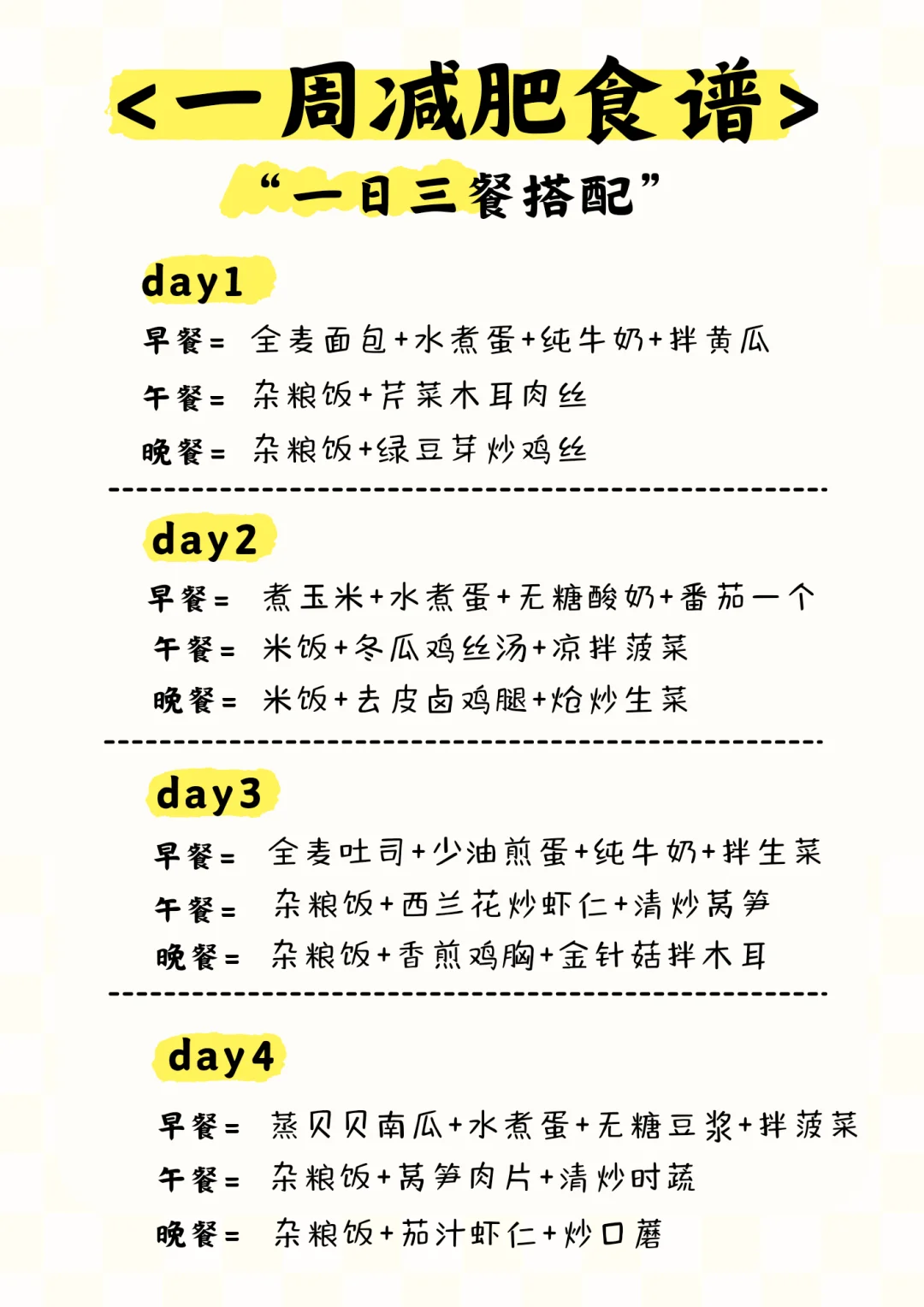 <一周减肥食谱>

“一日三餐搭配”

day1

早餐= 全麦面包+水煮蛋+纯牛奶+拌黄瓜

午餐= 杂粮饭+芹菜木耳肉丝

晚餐= 杂粮饭+绿豆芽炒鸡丝

day2

早餐= 煮玉米+水煮蛋+无糖酸奶+番茄一个

午餐= 米饭+冬瓜鸡丝汤+凉拌菠菜

晚餐= 米饭+去皮卤鸡腿+炝炒生菜

day3

早餐= 全麦吐司+少油煎蛋+纯牛奶+拌生菜

午餐= 杂粮饭+西兰花炒虾仁+清炒莴笋

晚餐= 杂粮饭+香煎鸡胸+金针菇拌木耳

day4

早餐= 蒸贝贝南瓜+水煮蛋+无糖豆浆+拌菠菜

午餐= 杂粮饭+莴笋肉片+清炒时蔬

晚餐= 杂粮饭+茄汁虾仁+炒口蘑